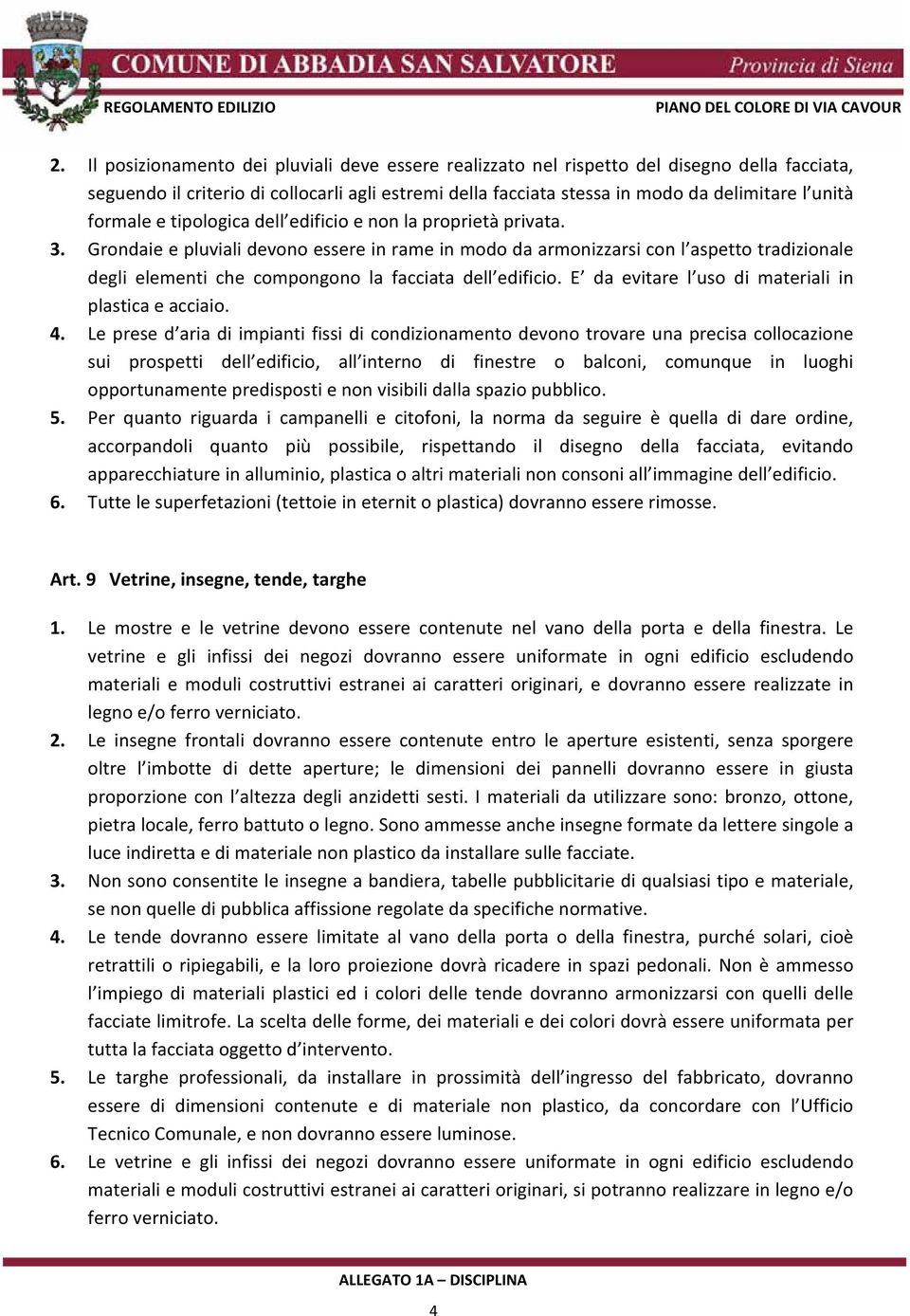 COMUNE DI ABBADIA SAN SALVATORE
Provincia di Siena

REGOLAMENTO EDILIZIO

PIANO DEL COLORE DI VIA CAVOUR

2. Il posizionamento dei pluviali deve essere realizzato nel rispetto del disegno della facciata, seguendo il criterio di collocarli agli estremi della facciata stessa in modo da delimitare l'unità formale e tipologica dell'edificio e non la proprietà privata.
3. Grondaie e pluviali devono essere in rame in modo da armonizzarsi con l'aspetto tradizionale degli elementi che compongono la facciata dell'edificio. E' da evitare l'uso di materiali in plastica e acciaio.
4. Le prese d'aria di impianti fissi di condizionamento devono trovare una precisa collocazione sui prospetti dell'edificio, all'interno di finestre o balconi, comunque in luoghi opportunamente predisposti e non visibili dalla spazio pubblico.
5. Per quanto riguarda i campanelli e citofoni, la norma da seguire è quella di dare ordine, accorpandoli quanto più possibile, rispettando il disegno della facciata, evitando apparecchiature in alluminio, plastica o altri materiali non consoni all'immagine dell'edificio.
6. Tutte le superfetazioni (tettoie in eternit o plastica) dovranno essere rimosse.

Art. 9 Vetrine, insegne, tende, targhe

1. Le mostre e le vetrine devono essere contenute nel vano della porta e della finestra. Le vetrine e gli infissi dei negozi dovranno essere uniformate in ogni edificio escludendo materiali e moduli costruttivi estranei ai caratteri originari, e dovranno essere realizzate in legno e/o ferro verniciato.
2. Le insegne frontali dovranno essere contenute entro le aperture esistenti, senza sporgere oltre l'imbotte di dette aperture; le dimensioni dei pannelli dovranno essere in giusta proporzione con l'altezza degli anzidetti sesti. I materiali da utilizzare sono: bronzo, ottone, pietra locale, ferro battuto o legno. Sono ammesse anche insegne formate da lettere singole a luce indiretta e di materiale non plastico da installare sulle facciate.
3. Non sono consentite le insegne a bandiera, tabelle pubblicitarie di qualsiasi tipo e materiale, se non quelle di pubblica affissione regolate da specifiche normative.
4. Le tende dovranno essere limitate al vano della porta o della finestra, purché solari, cioè retrattili o ripiegabili, e la loro proiezione dovrà ricadere in spazi pedonali. Non è ammesso l'impiego di materiali plastici ed i colori delle tende dovranno armonizzarsi con quelli delle facciate limitrofe. La scelta delle forme, dei materiali e dei colori dovrà essere uniformata per tutta la facciata oggetto d'intervento.
5. Le targhe professionali, da installare in prossimità dell'ingresso del fabbricato, dovranno essere di dimensioni contenute e di materiale non plastico, da concordare con l'Ufficio Tecnico Comunale, e non dovranno essere luminose.
6. Le vetrine e gli infissi dei negozi dovranno essere uniformate in ogni edificio escludendo materiali e moduli costruttivi estranei ai caratteri originari, si potranno realizzare in legno e/o ferro verniciato.

ALLEGATO 1A – DISCIPLINA

4